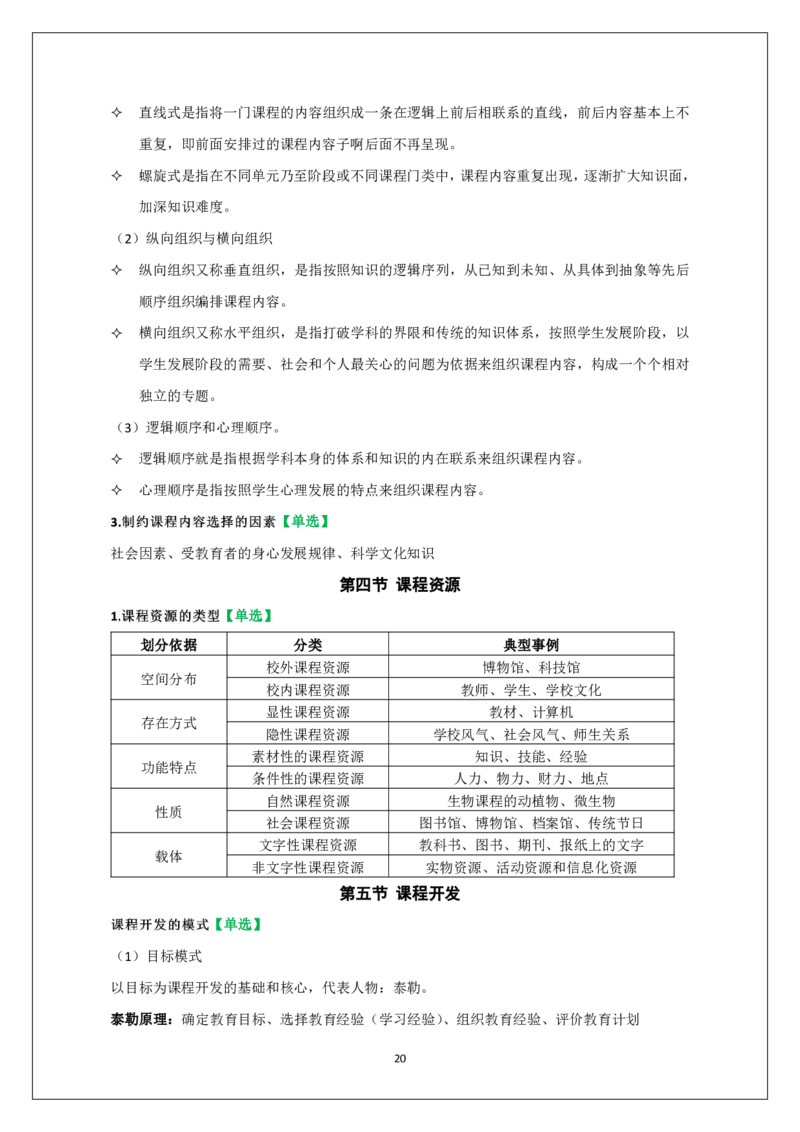 ✧ 直线式是指将一门课程的内容组织成一条在逻辑上前后相联系的直线，前后内容基本上不重复，即前面安排过的课程内容子啊后面不再呈现。

✧ 螺旋式是指在不同单元乃至阶段或不同课程门类中，课程内容重复出现，逐渐扩大知识面，加深知识难度。

（2）纵向组织与横向组织

✧ 纵向组织又称垂直组织，是指按照知识的逻辑序列，从已知到未知、从具体到抽象等先后顺序组织编排课程内容。

✧ 横向组织又称水平组织，是指打破学科的界限和传统的知识体系，按照学生发展阶段，以学生发展阶段的需要、社会和个人最关心的问题为依据来组织课程内容，构成一个个相对独立的专题。

（3）逻辑顺序和心理顺序。

✧ 逻辑顺序就是指根据学科本身的体系和知识的内在联系来组织课程内容。

✧ 心理顺序是指按照学生心理发展的特点来组织课程内容。

3.制约课程内容选择的因素【单选】

社会因素、受教育者的身心发展规律、科学文化知识

第四节 课程资源

1.课程资源的类型【单选】

| 划分依据 | 分类 | 典型事例 |
|---|---|---|
| 空间分布 | 校外课程资源 | 博物馆、科技馆 |
|  | 校内课程资源 | 教师、学生、学校文化 |
| 存在方式 | 显性课程资源 | 教材、计算机 |
|  | 隐性课程资源 | 学校风气、社会风气、师生关系 |
| 功能特点 | 素材性的课程资源 | 知识、技能、经验 |
|  | 条件性的课程资源 | 人力、物力、财力、地点 |
| 性质 | 自然课程资源 | 生物课程的动植物、微生物 |
|  | 社会课程资源 | 图书馆、博物馆、档案馆、传统节日 |
| 载体 | 文字性课程资源 | 教科书、图书、期刊、报纸上的文字 |
|  | 非文字性课程资源 | 实物资源、活动资源和信息化资源 |

第五节 课程开发

课程开发的模式【单选】

（1）目标模式

以目标为课程开发的基础和核心，代表人物：泰勒。

泰勒原理：确定教育目标、选择教育经验（学习经验）、组织教育经验、评价教育计划

20